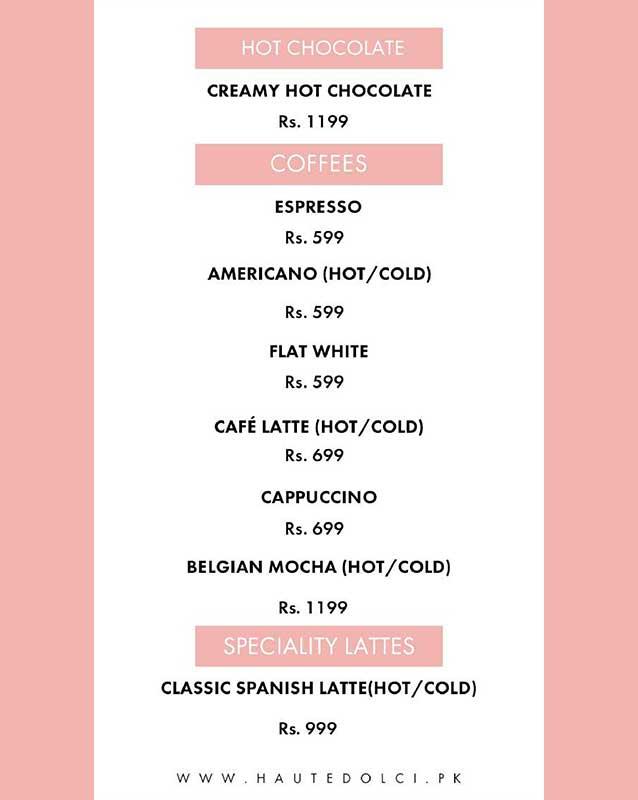 HOT CHOCOLATE

CREAMY HOT CHOCOLATE

Rs. 1199

COFFEES

ESPRESSO

Rs. 599

AMERICANO (HOT/COLD)

Rs. 599

FLAT WHITE

Rs. 599

CAFÉ LATTE (HOT/COLD)

Rs. 699

CAPPUCCINO

Rs. 699

BELGIAN MOCHA (HOT/COLD)

Rs. 1199

SPECIALITY LATTES

CLASSIC SPANISH LATTE(HOT/COLD)

Rs. 999

WWW.HAUTEDOLCI.PK